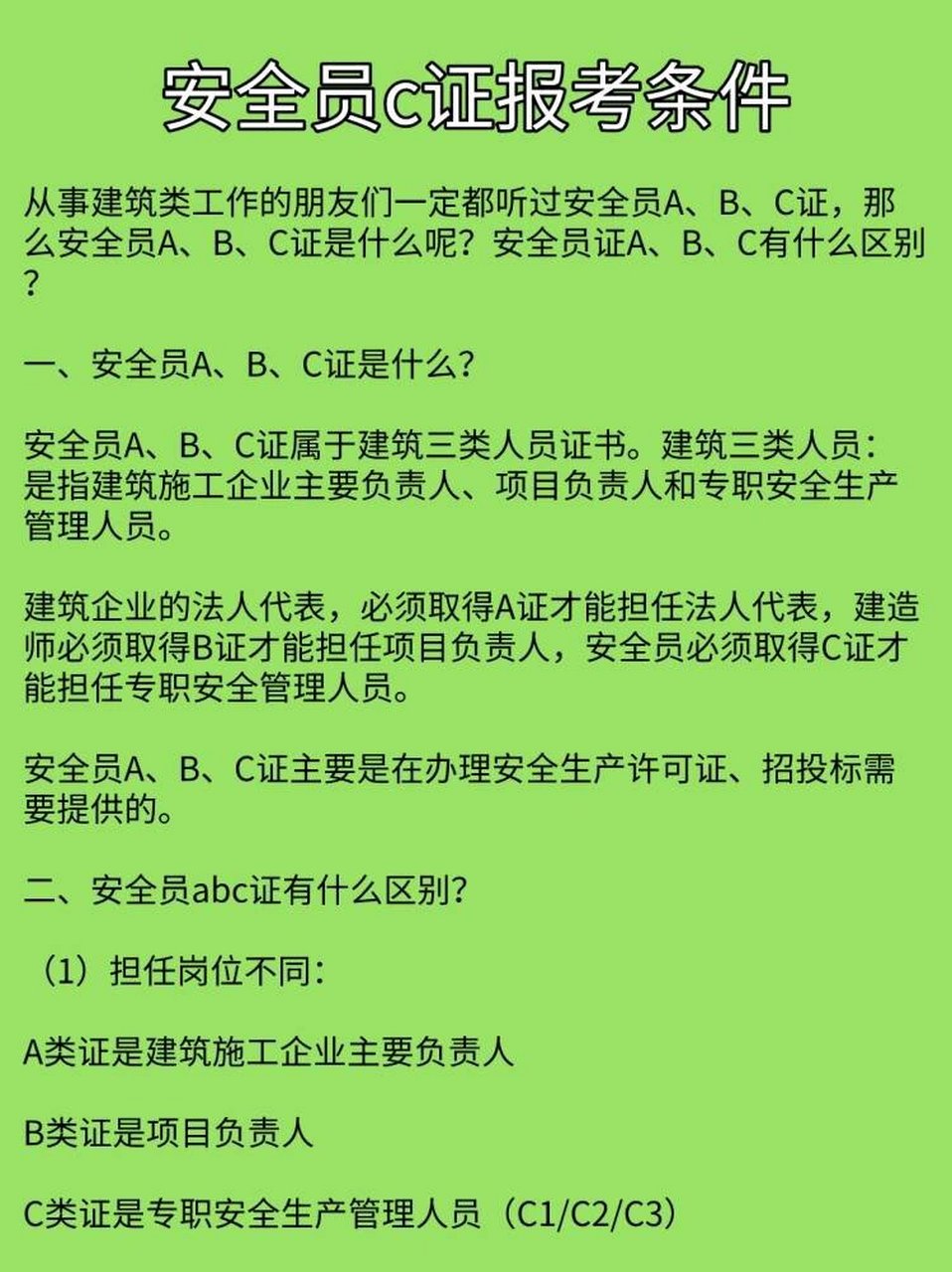 安全员c证报考条件

从事建筑类工作的朋友们一定都听过安全员A、B、C证，那么安全员A、B、C证是什么呢？安全员证A、B、C有什么区别？

一、安全员A、B、C证是什么？

安全员A、B、C证属于建筑三类人员证书。建筑三类人员：是指建筑施工企业主要负责人、项目负责人和专职安全生产管理人员。

建筑企业的法人代表，必须取得A证才能担任法人代表，建造师必须取得B证才能担任项目负责人，安全员必须取得C证才能担任专职安全管理人员。

安全员A、B、C证主要是在办理安全生产许可证、招投标需要提供的。

二、安全员abc证有什么区别？

（1）担任岗位不同：

A类证是建筑施工企业主要负责人

B类证是项目负责人

C类证是专职安全生产管理人员（C1/C2/C3）